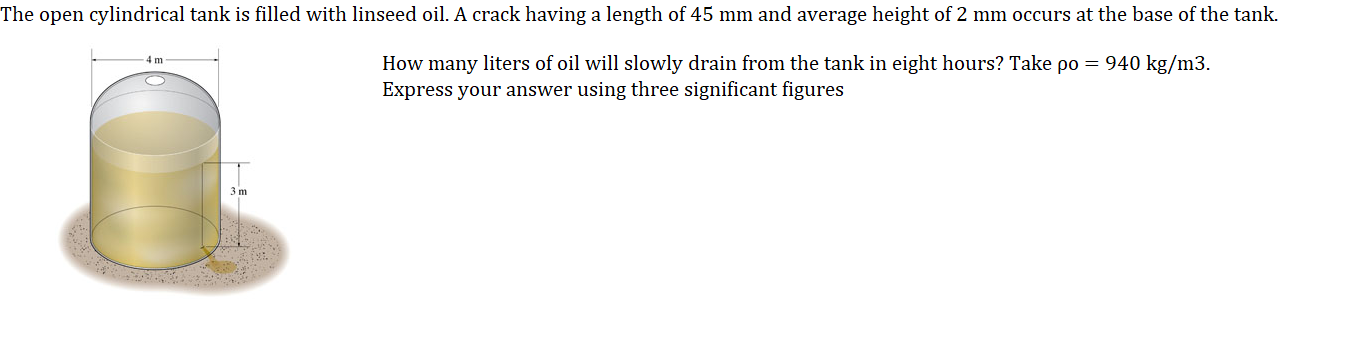 The open cylindrical tank is filled with linseed oil. A crack having a length of 45 mm and average height of 2 mm occurs at the base of the tank.

4 m

3 m

How many liters of oil will slowly drain from the tank in eight hours? Take ρo = 940 kg/m3.
Express your answer using three significant figures